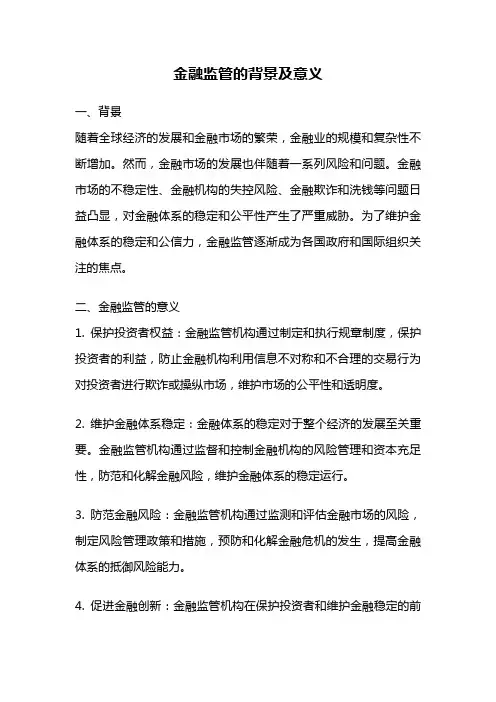 金融监管的背景及意义

一、背景

随着全球经济的发展和金融市场的繁荣，金融业的规模和复杂性不断增加。然而，金融市场的发展也伴随着一系列风险和问题。金融市场的不稳定性、金融机构的失控风险、金融欺诈和洗钱等问题日益凸显，对金融体系的稳定和公平性产生了严重威胁。为了维护金融体系的稳定和公信力，金融监管逐渐成为各国政府和国际组织关注的焦点。

二、金融监管的意义

1. 保护投资者权益：金融监管机构通过制定和执行规章制度，保护投资者的利益，防止金融机构利用信息不对称和不合理的交易行为对投资者进行欺诈或操纵市场，维护市场的公平性和透明度。

2. 维护金融体系稳定：金融体系的稳定对于整个经济的发展至关重要。金融监管机构通过监督和控制金融机构的风险管理和资本充足性，防范和化解金融风险，维护金融体系的稳定运行。

3. 防范金融风险：金融监管机构通过监测和评估金融市场的风险，制定风险管理政策和措施，预防和化解金融危机的发生，提高金融体系的抵御风险能力。

4. 促进金融创新：金融监管机构在保护投资者和维护金融稳定的前